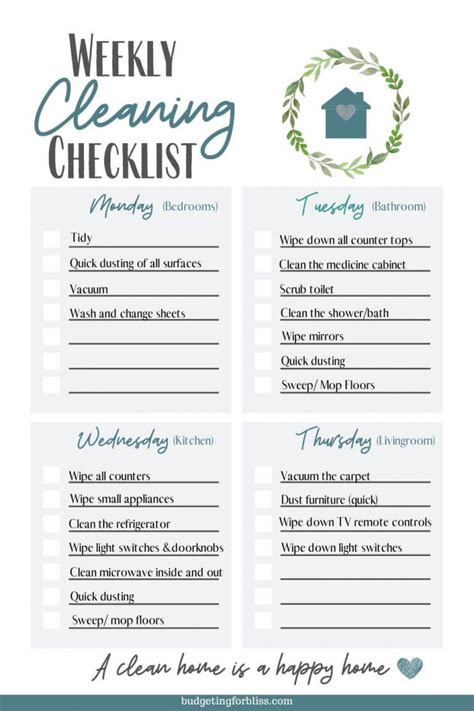 WEEKLY
Cleaning
CHECKLIST

Monday (Bedrooms)

Tidy
Quick dusting of all surfaces
Vacuum
Wash and change sheets

Tuesday (Bathroom)

Wipe down all counter tops
Clean the medicine cabinet
Scrub toilet
Clean the shower/bath
Wipe mirrors
Quick dusting
Sweep/ Mop Floors

Wednesday (Kitchen)

Wipe all counters
Wipe small appliances
Clean the refrigerator
Wipe light switches &doorknobs
Clean microwave inside and out
Quick dusting
Sweep/ mop floors

Thursday (Livingroom)

Vacuum the carpet
Dust furniture (quick)
Wipe down TV remote controls
Wipe down light switches

A clean home is a happy home

budgetingforbliss.com